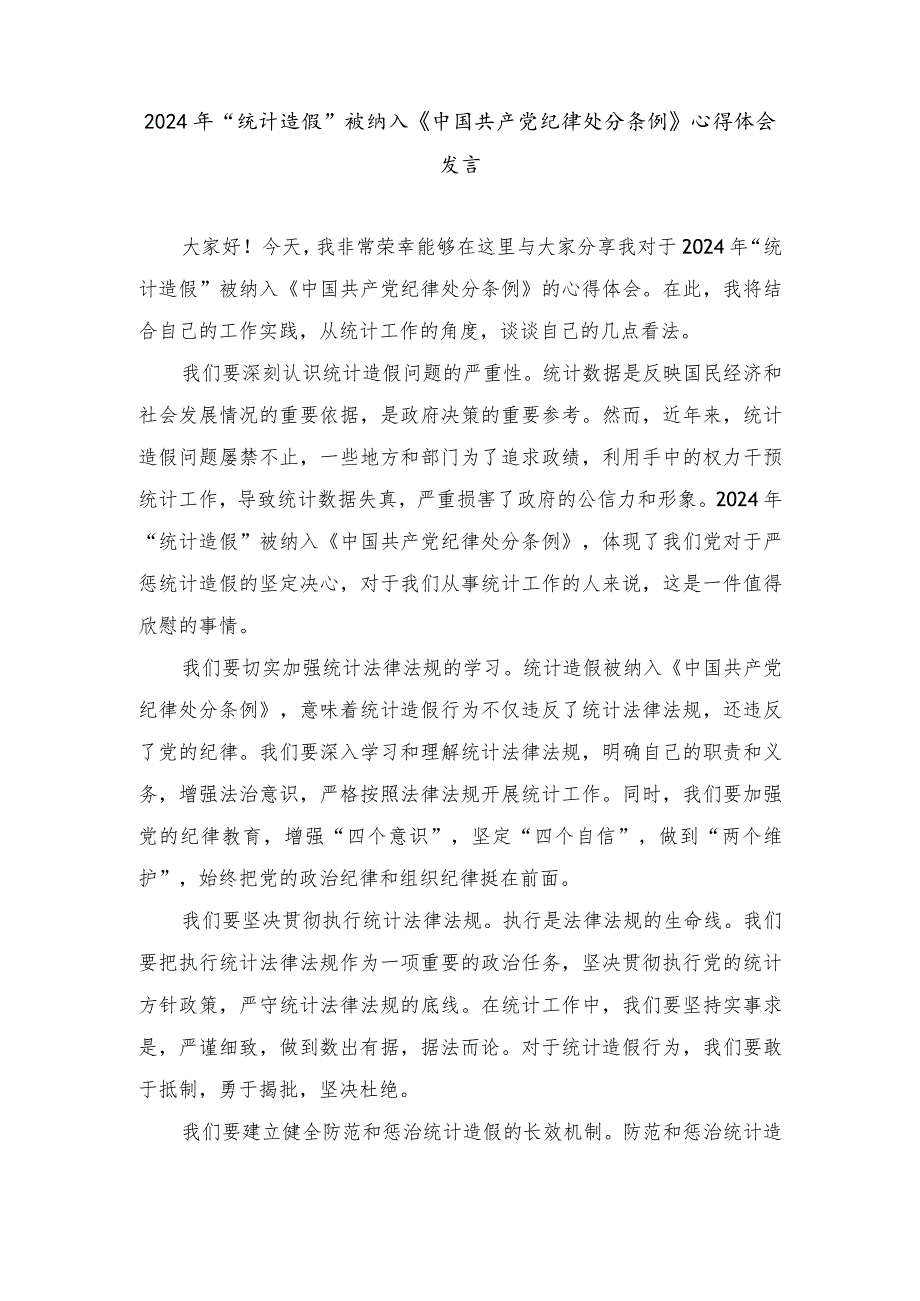 2024年“统计造假”被纳入《中国共产党纪律处分条例》心得体会发言

大家好！今天，我非常荣幸能够在这里与大家分享我对于2024年“统计造假”被纳入《中国共产党纪律处分条例》的心得体会。在此，我将结合自己的工作实践，从统计工作的角度，谈谈自己的几点看法。

我们要深刻认识统计造假问题的严重性。统计数据是反映国民经济和社会发展情况的重要依据，是政府决策的重要参考。然而，近年来，统计造假问题屡禁不止，一些地方和部门为了追求政绩，利用手中的权力干预统计工作，导致统计数据失真，严重损害了政府的公信力和形象。2024年“统计造假”被纳入《中国共产党纪律处分条例》，体现了我们党对于严惩统计造假的坚定决心，对于我们从事统计工作的人来说，这是一件值得欣慰的事情。

我们要切实加强统计法律法规的学习。统计造假被纳入《中国共产党纪律处分条例》，意味着统计造假行为不仅违反了统计法律法规，还违反了党的纪律。我们要深入学习和理解统计法律法规，明确自己的职责和义务，增强法治意识，严格按照法律法规开展统计工作。同时，我们要加强党的纪律教育，增强“四个意识”，坚定“四个自信”，做到“两个维护”，始终把党的政治纪律和组织纪律挺在前面。

我们要坚决贯彻执行统计法律法规。执行是法律法规的生命线。我们要把执行统计法律法规作为一项重要的政治任务，坚决贯彻执行党的统计方针政策，严守统计法律法规的底线。在统计工作中，我们要坚持实事求是，严谨细致，做到数出有据，据法而论。对于统计造假行为，我们要敢于抵制，勇于揭批，坚决杜绝。

我们要建立健全防范和惩治统计造假的长效机制。防范和惩治统计造